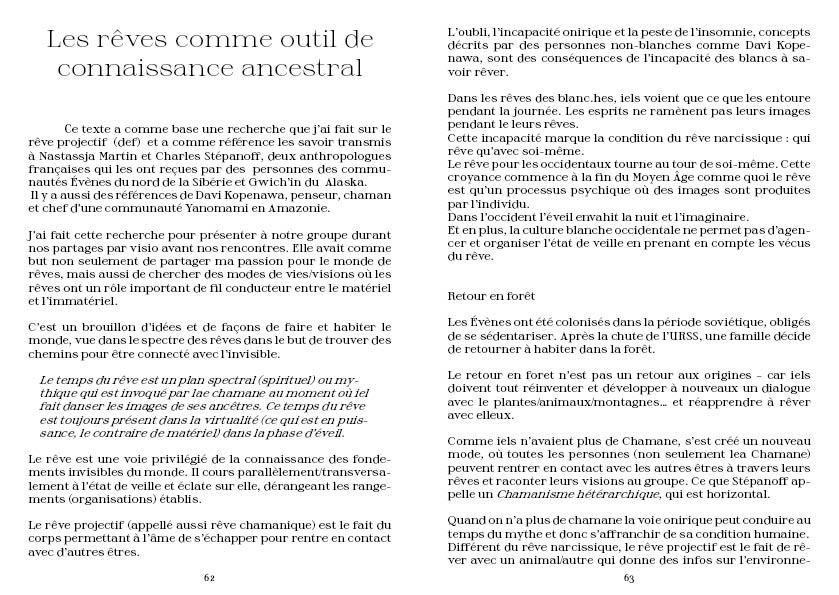 Les rêves comme outil de connaissance ancestral

Ce texte a comme base une recherche que j'ai fait sur le rêve projectif (def) et a comme référence les savoir transmis à Nastassja Martin et Charles Stépanoff, deux anthropologues françaises qui les ont reçues par des personnes des communautés Évènes du nord de la Sibérie et Gwich'in du Alaska.
Il y a aussi des références de Davi Kopenawa, penseur, chaman et chef d'une communauté Yanomami en Amazonie.

J'ai fait cette recherche pour présenter à notre groupe durant nos partages par visio avant nos rencontres. Elle avait comme but non seulement de partager ma passion pour le monde de rêves, mais aussi de chercher des modes de vies/visions où les rêves ont un rôle important de fil conducteur entre le matériel et l'immatériel.

C'est un brouillon d'idées et de façons de faire et habiter le monde, vue dans le spectre des rêves dans le but de trouver des chemins pour être connecté avec l'invisible.

Le temps du rêve est un plan spectral (spirituel) ou mythique qui est invoqué par lae chamane au moment où iel fait danser les images de ses ancêtres. Ce temps du rêve est toujours présent dans la virtualité (ce qui est en puissance, le contraire de matériel) dans la phase d'éveil.

Le rêve est une voie privilégié de la connaissance des fondements invisibles du monde. Il cours parallèlement/transversalement à l'état de veille et éclate sur elle, dérangeant les rangements (organisations) établis.

Le rêve projectif (appellé aussi rêve chamanique) est le fait du corps permettant à l'âme de s'échapper pour rentre en contact avec d'autres êtres.

62

L'oubli, l'incapacité onirique et la peste de l'insomnie, concepts décrits par des personnes non-blanches comme Davi Kopenawa, sont des conséquences de l'incapacité des blancs à savoir rêver.

Dans les rêves des blanc.hes, iels voient que ce que les entoure pendant la journée. Les esprits ne ramènent pas leurs images pendant le leurs rêves.
Cette incapacité marque la condition du rêve narcissique : qui rêve qu'avec soi-même.
Le rêve pour les occidentaux tourne au tour de soi-même. Cette croyance commence à la fin du Moyen Âge comme quoi le rêve est qu'un processus psychique où des images sont produites par l'individu.
Dans l'occident l'éveil envahit la nuit et l'imaginaire.
Et en plus, la culture blanche occidentale ne permet pas d'agencer et organiser l'état de veille en prenant en compte les vécus du rêve.

Retour en forêt

Les Évènes ont été colonisés dans la période soviétique, obligés de se sédentariser. Après la chute de l'URSS, une famille décide de retourner à habiter dans la forêt.

Le retour en foret n'est pas un retour aux origines - car iels doivent tout réinventer et développer à nouveaux un dialogue avec le plantes/animaux/montagnes... et réapprendre à rêver avec elleux.

Comme iels n'avaient plus de Chamane, s'est créé un nouveau mode, où toutes les personnes (non seulement lea Chamane) peuvent rentrer en contact avec les autres êtres à travers leurs rêves et raconter leurs visions au groupe. Ce que Stépanoff appelle un Chamanisme hétérarchique, qui est horizontal.

Quand on n'a plus de chamane la voie onirique peut conduire au temps du mythe et donc s'affranchir de sa condition humaine.
Différent du rêve narcissique, le rêve projectif est le fait de rêver avec un animal/autre qui donne des infos sur l'environne-

63